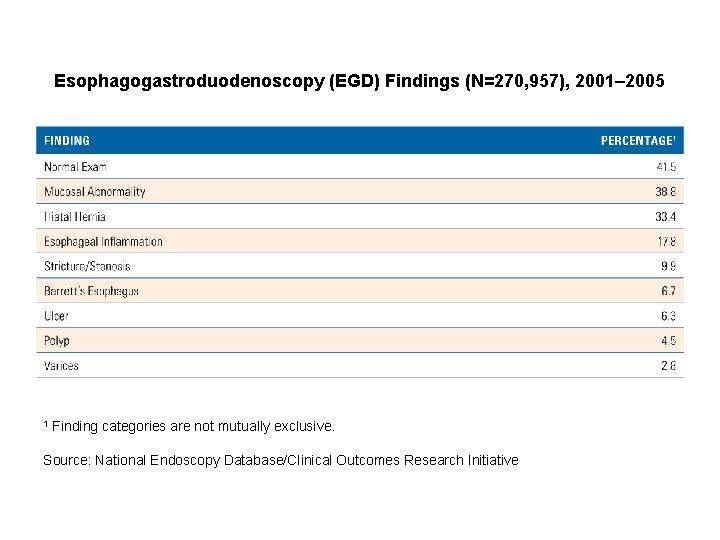 Esophagogastroduodenoscopy (EGD) Findings (N=270,957), 2001–2005

| FINDING | PERCENTAGE¹ |
|---|---|
| Normal Exam | 41.5 |
| Mucosal Abnormality | 38.8 |
| Hiatal Hernia | 33.4 |
| Esophageal Inflammation | 17.8 |
| Stricture/Stenosis | 9.9 |
| Barrett's Esophagus | 6.7 |
| Ulcer | 6.3 |
| Polyp | 4.5 |
| Varices | 2.8 |

¹ Finding categories are not mutually exclusive.

Source: National Endoscopy Database/Clinical Outcomes Research Initiative